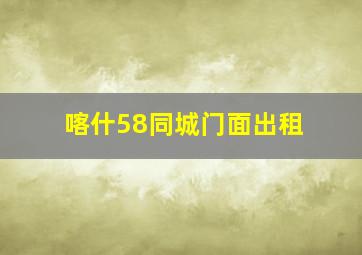 喀什58同城门面出租